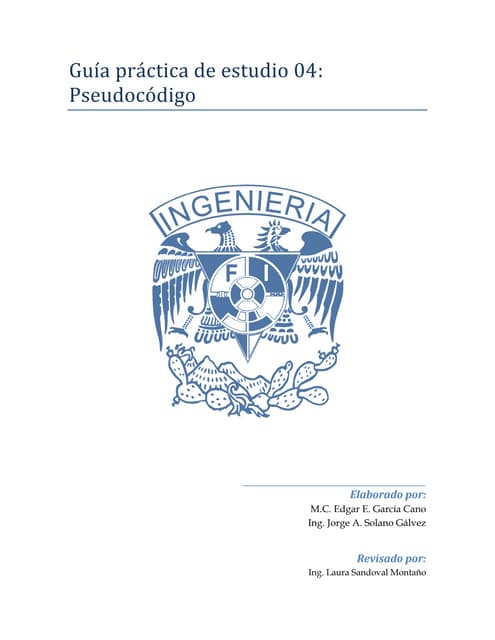 Guía práctica de estudio 04: Pseudocódigo

INGENIERIA

F I

Elaborado por:
M.C. Edgar E. García Cano
Ing. Jorge A. Solano Gálvez

Revisado por:
Ing. Laura Sandoval Montaño